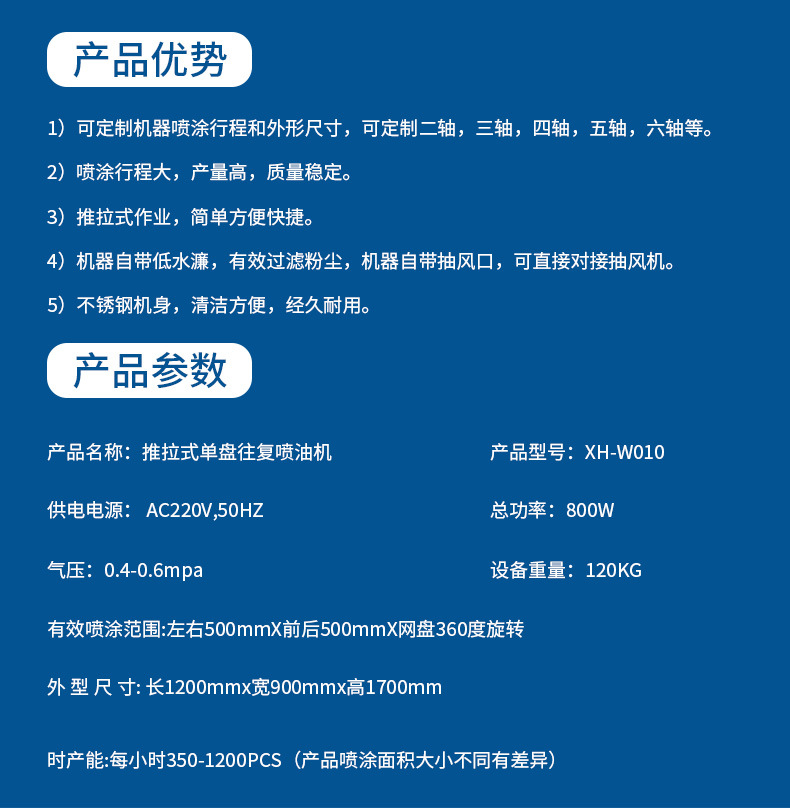 产品优势

1）可定制机器喷涂行程和外形尺寸，可定制二轴，三轴，四轴，五轴，六轴等。

2）喷涂行程大，产量高，质量稳定。

3）推拉式作业，简单方便快捷。

4）机器自带低水濂，有效过滤粉尘，机器自带抽风口，可直接对接抽风机。

5）不锈钢机身，清洁方便，经久耐用。

产品参数

产品名称：推拉式单盘往复喷油机

产品型号：XH-W010

供电电源： AC220V,50HZ

总功率：800W

气压：0.4-0.6mpa

设备重量：120KG

有效喷涂范围:左右500mmX前后500mmX网盘360度旋转

外 型 尺 寸: 长1200mmx宽900mmx高1700mm

时产能:每小时350-1200PCS（产品喷涂面积大小不同有差异）